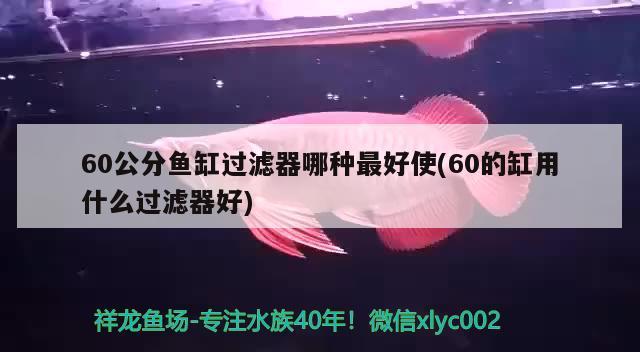 60公分鱼缸过滤器哪种最好使(60的缸用什么过滤器好)

祥龙鱼场-专注水族40年！微信xlyc002